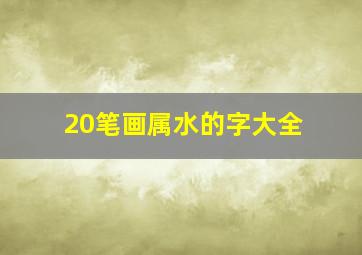 20笔画属水的字大全